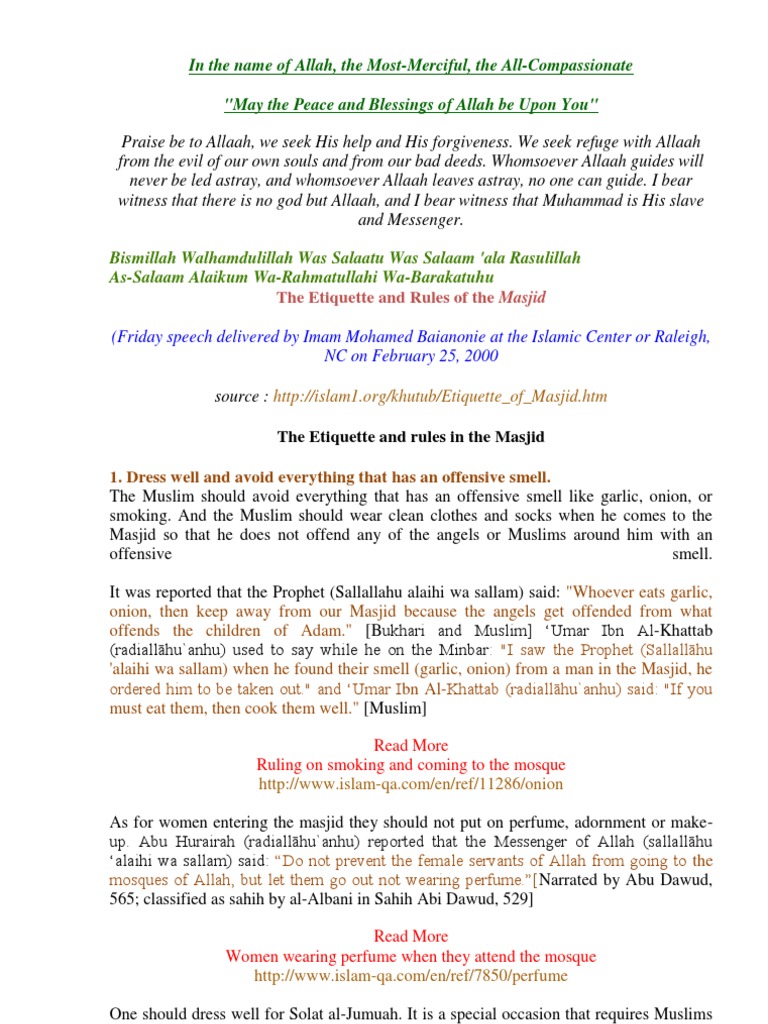 In the name of Allah, the Most-Merciful, the All-Compassionate

"May the Peace and Blessings of Allah be Upon You"

Praise be to Allaah, we seek His help and His forgiveness. We seek refuge with Allaah from the evil of our own souls and from our bad deeds. Whomsoever Allaah guides will never be led astray, and whomsoever Allaah leaves astray, no one can guide. I bear witness that there is no god but Allaah, and I bear witness that Muhammad is His slave and Messenger.

Bismillah Walhamdulillah Was Salaatu Was Salaam 'ala Rasulillah
As-Salaam Alaikum Wa-Rahmatullahi Wa-Barakatuhu
The Etiquette and Rules of the Masjid

(Friday speech delivered by Imam Mohamed Baianonie at the Islamic Center or Raleigh, NC on February 25, 2000

source : http://islam1.org/khutub/Etiquette_of_Masjid.htm

The Etiquette and rules in the Masjid

1. Dress well and avoid everything that has an offensive smell.
The Muslim should avoid everything that has an offensive smell like garlic, onion, or smoking. And the Muslim should wear clean clothes and socks when he comes to the Masjid so that he does not offend any of the angels or Muslims around him with an offensive smell.

It was reported that the Prophet (Sallallahu alaihi wa sallam) said: "Whoever eats garlic, onion, then keep away from our Masjid because the angels get offended from what offends the children of Adam." [Bukhari and Muslim] ‘Umar Ibn Al-Khattab (radiallāhu`anhu) used to say while he on the Minbar: "I saw the Prophet (Sallallāhu 'alaihi wa sallam) when he found their smell (garlic, onion) from a man in the Masjid, he ordered him to be taken out." and ‘Umar Ibn Al-Khattab (radiallāhu`anhu) said: "If you must eat them, then cook them well." [Muslim]

Read More
Ruling on smoking and coming to the mosque
http://www.islam-qa.com/en/ref/11286/onion

As for women entering the masjid they should not put on perfume, adornment or make-up. Abu Hurairah (radiallāhu`anhu) reported that the Messenger of Allah (sallallāhu ‘alaihi wa sallam) said: “Do not prevent the female servants of Allah from going to the mosques of Allah, but let them go out not wearing perfume.”[Narrated by Abu Dawud, 565; classified as sahih by al-Albani in Sahih Abi Dawud, 529]

Read More
Women wearing perfume when they attend the mosque
http://www.islam-qa.com/en/ref/7850/perfume

One should dress well for Solat al-Jumuah. It is a special occasion that requires Muslims